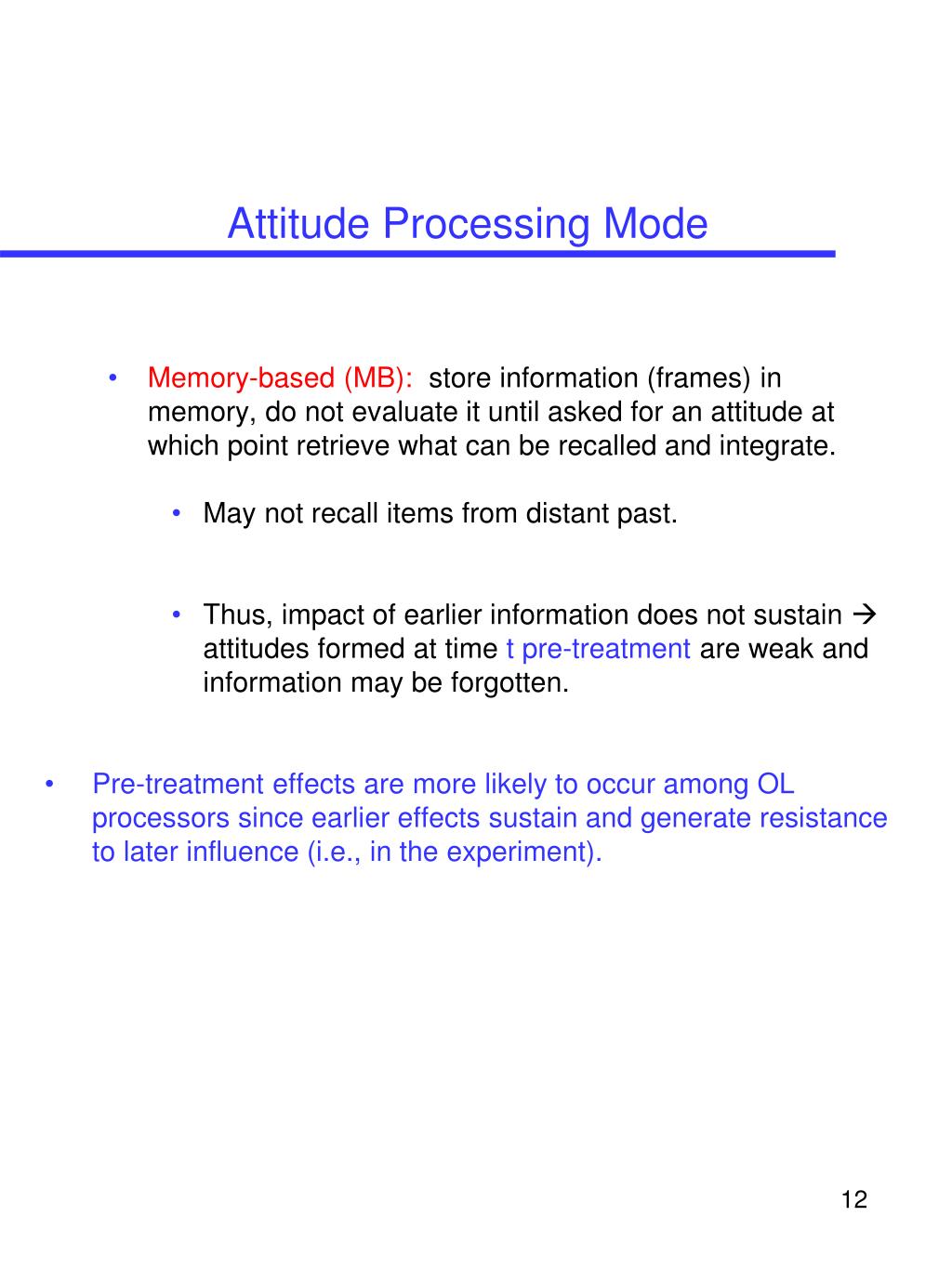 Attitude Processing Mode

• Memory-based (MB): store information (frames) in memory, do not evaluate it until asked for an attitude at which point retrieve what can be recalled and integrate.

• May not recall items from distant past.

• Thus, impact of earlier information does not sustain → attitudes formed at time t pre-treatment are weak and information may be forgotten.

• Pre-treatment effects are more likely to occur among OL processors since earlier effects sustain and generate resistance to later influence (i.e., in the experiment).

12